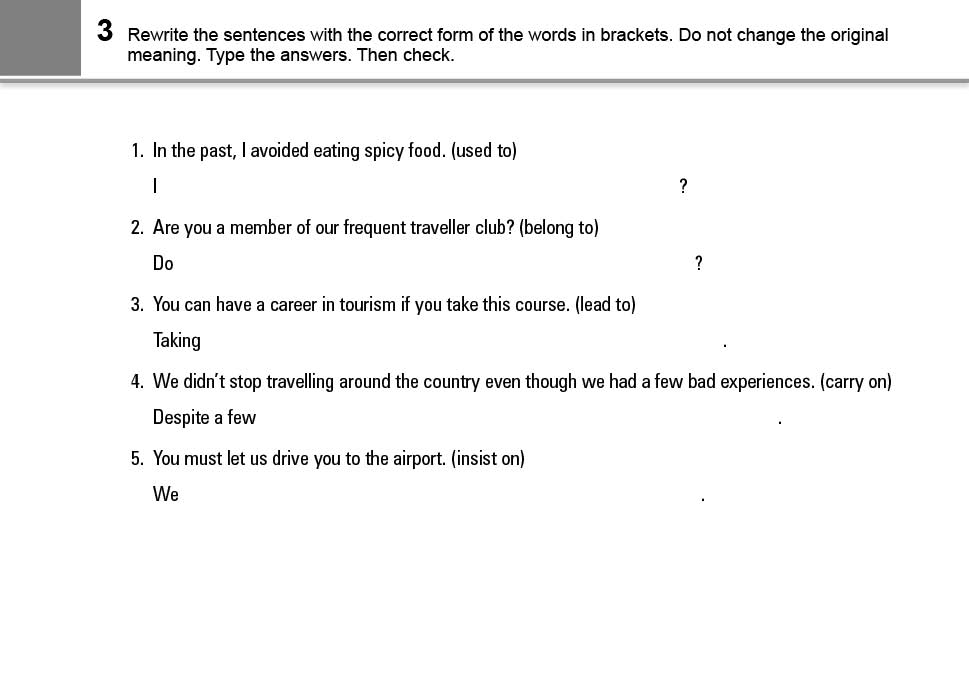 3 Rewrite the sentences with the correct form of the words in brackets. Do not change the original meaning. Type the answers. Then check.

1. In the past, I avoided eating spicy food. (used to)

I ?

2. Are you a member of our frequent traveller club? (belong to)

Do ?

3. You can have a career in tourism if you take this course. (lead to)

Taking .

4. We didn't stop travelling around the country even though we had a few bad experiences. (carry on)

Despite a few .

5. You must let us drive you to the airport. (insist on)

We .